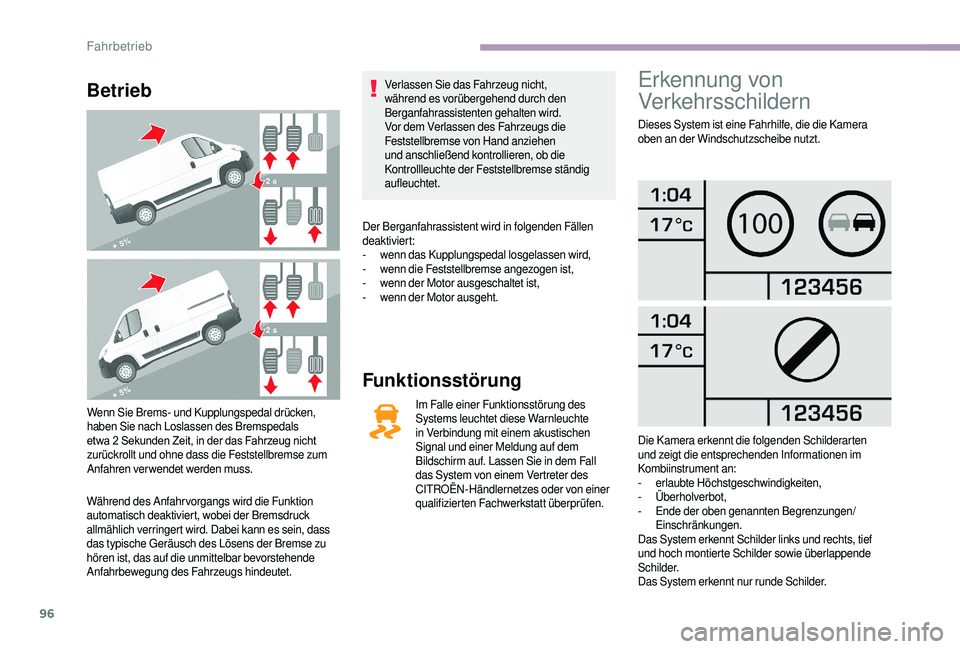 Fahrbetrieb

Betrieb

2 s

+ 5%

2 s

+ 5%

Wenn Sie Brems- und Kupplungspedal drücken, haben Sie nach Loslassen des Bremspedals etwa 2 Sekunden Zeit, in der das Fahrzeug nicht zurückrollt und ohne dass die Feststellbremse zum Anfahren verwendet werden muss.

Während des Anfahrvorgangs wird die Funktion automatisch deaktiviert, wobei der Bremsdruck allmählich verringert wird. Dabei kann es sein, dass das typische Geräusch des Lösens der Bremse zu hören ist, das auf die unmittelbar bevorstehende Anfahrbewegung des Fahrzeugs hindeutet.

Verlassen Sie das Fahrzeug nicht, während es vorübergehend durch den Berganfahrassistenten gehalten wird.
Vor dem Verlassen des Fahrzeugs die Feststellbremse von Hand anziehen und anschließend kontrollieren, ob die Kontrollleuchte der Feststellbremse ständig aufleuchtet.

Der Berganfahrassistent wird in folgenden Fällen deaktiviert:
- wenn das Kupplungspedal losgelassen wird,
- wenn die Feststellbremse angezogen ist,
- wenn der Motor ausgeschaltet ist,
- wenn der Motor ausgeht.

Funktionsstörung

Im Falle einer Funktionsstörung des Systems leuchtet diese Warnleuchte in Verbindung mit einem akustischen Signal und einer Meldung auf dem Bildschirm auf. Lassen Sie in dem Fall das System von einem Vertreter des CITROËN-Händlernetzes oder von einer qualifizierten Fachwerkstatt überprüfen.

Erkennung von Verkehrsschildern

Dieses System ist eine Fahrhilfe, die die Kamera oben an der Windschutzscheibe nutzt.

1:04
17°c
100
123456

1:04
17°c
123456

Die Kamera erkennt die folgenden Schilderarten und zeigt die entsprechenden Informationen im Kombiinstrument an:
- erlaubte Höchstgeschwindigkeiten,
- Überholverbot,
- Ende der oben genannten Begrenzungen/ Einschränkungen.
Das System erkennt Schilder links und rechts, tief und hoch montierte Schilder sowie überlappende Schilder.
Das System erkennt nur runde Schilder.

96

carmanualsonline.info